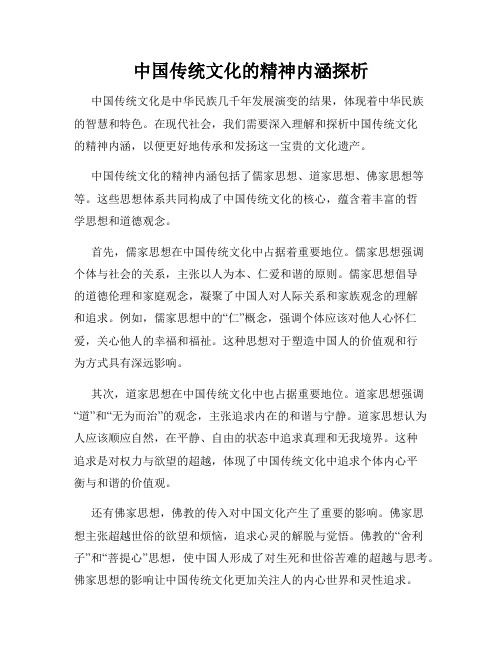 中国传统文化的精神内涵探析

中国传统文化是中华民族几千年发展演变的结果，体现着中华民族的智慧和特色。在现代社会，我们需要深入理解和探析中国传统文化的精神内涵，以便更好地传承和发扬这一宝贵的文化遗产。

中国传统文化的精神内涵包括了儒家思想、道家思想、佛家思想等等。这些思想体系共同构成了中国传统文化的核心，蕴含着丰富的哲学思想和道德观念。

首先，儒家思想在中国传统文化中占据着重要地位。儒家思想强调个体与社会的关系，主张以人为本、仁爱和谐的原则。儒家思想倡导的道德伦理和家庭观念，凝聚了中国人对人际关系和家族观念的理解和追求。例如，儒家思想中的“仁”概念，强调个体应该对他人心怀仁爱，关心他人的幸福和福祉。这种思想对于塑造中国人的价值观和行为方式具有深远影响。

其次，道家思想在中国传统文化中也占据重要地位。道家思想强调“道”和“无为而治”的观念，主张追求内在的和谐与宁静。道家思想认为人应该顺应自然，在平静、自由的状态中追求真理和无我境界。这种追求是对权力与欲望的超越，体现了中国传统文化中追求个体内心平衡与和谐的价值观。

还有佛家思想，佛教的传入对中国文化产生了重要的影响。佛家思想主张超越世俗的欲望和烦恼，追求心灵的解脱与觉悟。佛教的“舍利子”和“菩提心”思想，使中国人形成了对生死和世俗苦难的超越与思考。佛家思想的影响让中国传统文化更加关注人的内心世界和灵性追求。